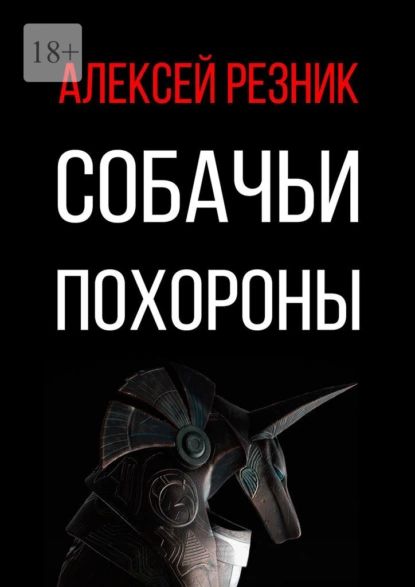 18+

АЛЕКСЕЙ РЕЗНИК

СОБАЧЬИ ПОХОРОНЫ